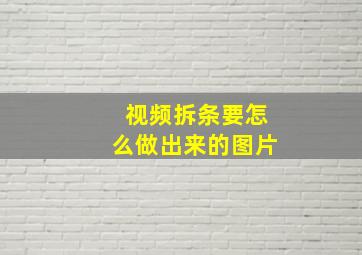 视频拆条要怎么做出来的图片